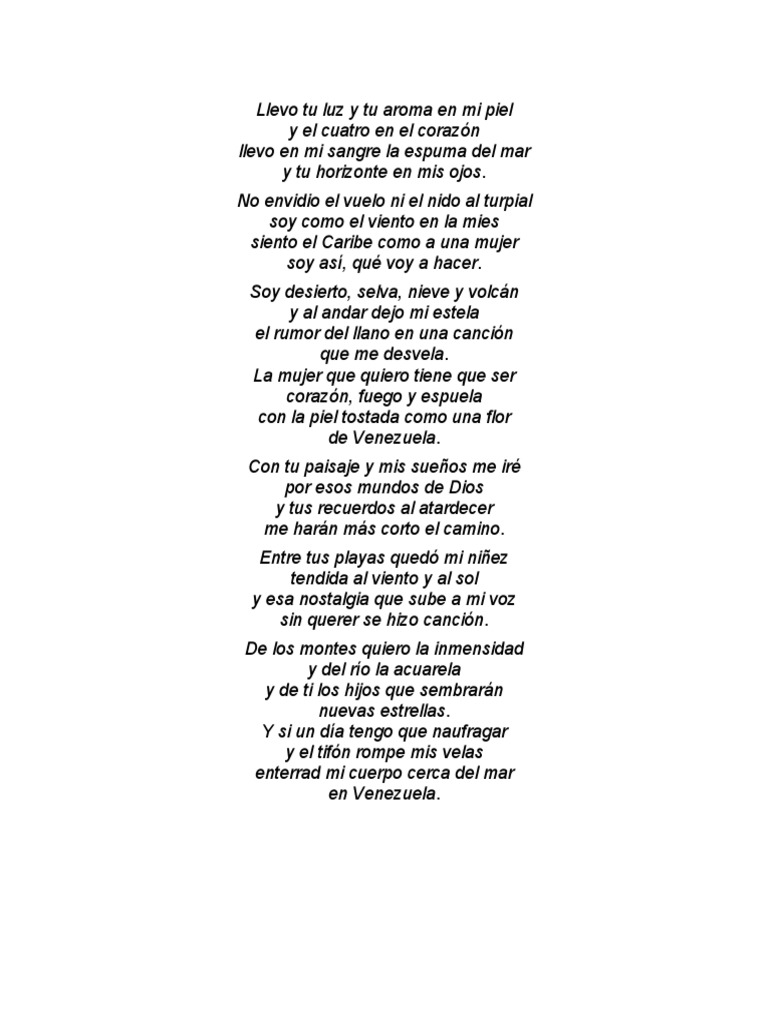 Llevo tu luz y tu aroma en mi piel
y el cuatro en el corazón
llevo en mi sangre la espuma del mar
y tu horizonte en mis ojos.

No envidio el vuelo ni el nido al turpial
soy como el viento en la mies
siento el Caribe como a una mujer
soy así, qué voy a hacer.

Soy desierto, selva, nieve y volcán
y al andar dejo mi estela
el rumor del llano en una canción
que me desvela.
La mujer que quiero tiene que ser
corazón, fuego y espuela
con la piel tostada como una flor
de Venezuela.

Con tu paisaje y mis sueños me iré
por esos mundos de Dios
y tus recuerdos al atardecer
me harán más corto el camino.

Entre tus playas quedó mi niñez
tendida al viento y al sol
y esa nostalgia que sube a mi voz
sin querer se hizo canción.

De los montes quiero la inmensidad
y del río la acuarela
y de ti los hijos que sembrarán
nuevas estrellas.
Y si un día tengo que naufragar
y el tifón rompe mis velas
enterrad mi cuerpo cerca del mar
en Venezuela.